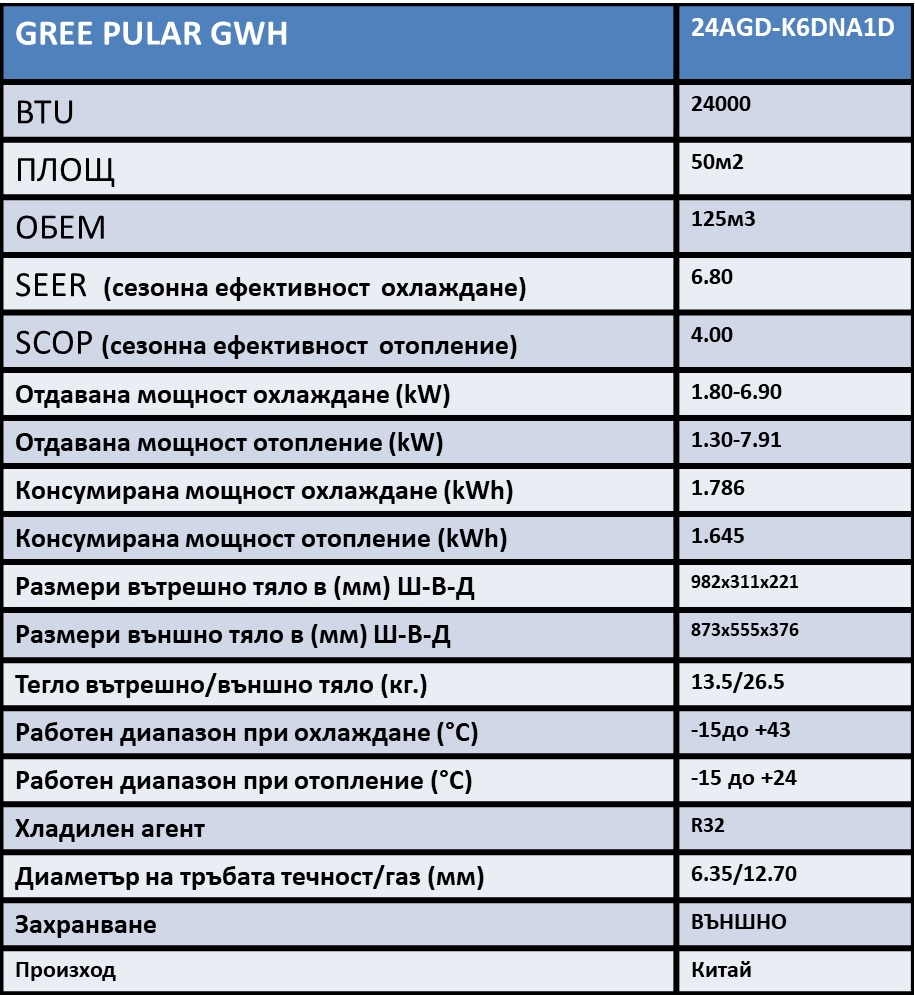 | GREE PULAR GWH | 24AGD-K6DNA1D |
|---|---|
| BTU | 24000 |
| ПЛОЩ | 50м2 |
| ОБЕМ | 125м3 |
| SEER (сезонна ефективност охлаждане) | 6.80 |
| SCOP (сезонна ефективност отопление) | 4.00 |
| Отдавана мощност охлаждане (kW) | 1.80-6.90 |
| Отдавана мощност отопление (kW) | 1.30-7.91 |
| Консумирана мощност охлаждане (kWh) | 1.786 |
| Консумирана мощност отопление (kWh) | 1.645 |
| Размери вътрешно тяло в (мм) Ш-В-Д | 982x311x221 |
| Размери външно тяло в (мм) Ш-В-Д | 873x555x376 |
| Тегло вътрешно/външно тяло (кг.) | 13.5/26.5 |
| Работен диапазон при охлаждане (°C) | -15до +43 |
| Работен диапазон при отопление (°C) | -15 до +24 |
| Хладилен агент | R32 |
| Диаметър на тръбата течност/газ (мм) | 6.35/12.70 |
| Захранване | ВЪНШНО |
| Произход | Китай |